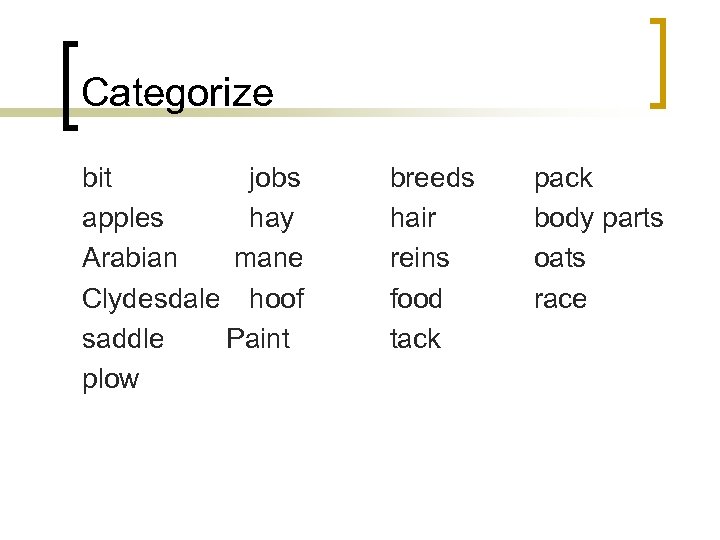 Categorize

bit
apples
Arabian
Clydesdale
saddle
plow

jobs
hay
mane
hoof
Paint

breeds
hair
reins
food
tack

pack
body parts
oats
race